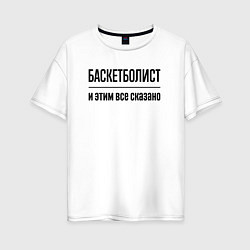 БАСКЕТБОЛИСТ

и этим все сказано